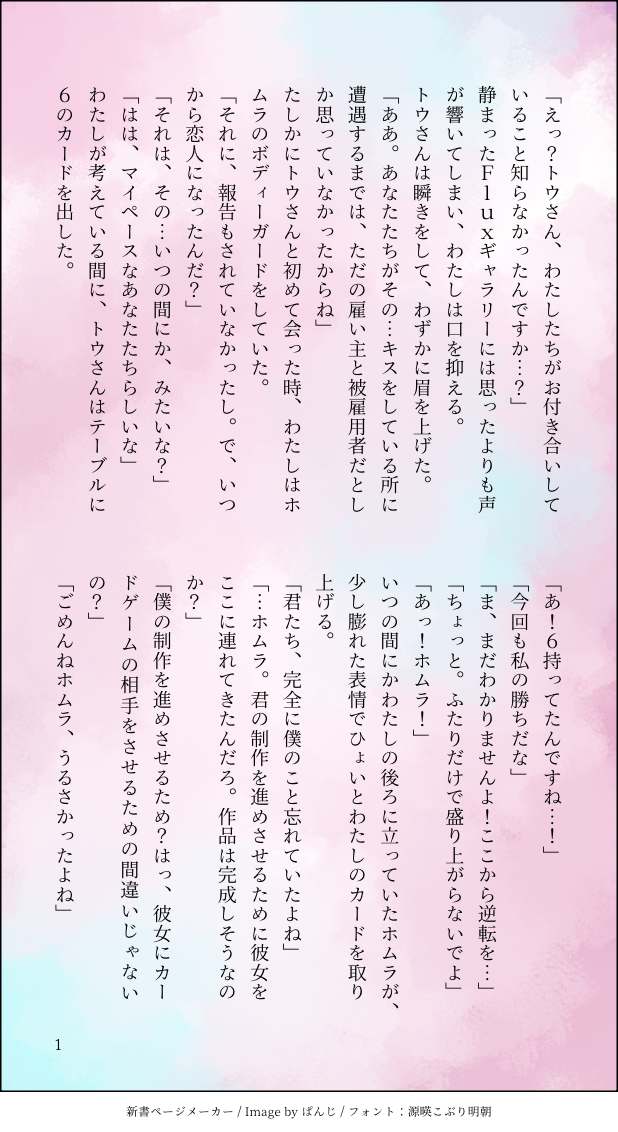 「えっ?トウさん、わたしたちがお付き合いしていること知らなかったんですか…?」

静まったFluxギャラリーには思ったよりも声が響いてしまい、わたしは口を抑える。

トウさんは瞬きをして、わずかに眉を上げた。

「ああ。あなたたちがその…キスをしている所に遭遇するまでは、ただの雇い主と被雇用者だとしか思っていなかったからね」

たしかにトウさんと初めて会った時、わたしはホムラのボディーガードをしていた。

「それに、報告もされていなかったし。で、いつから恋人になったんだ?」

「それは、その…いつの間にか、みたいな?」

「はは、マイペースなあなたたちらしいな」

わたしが考えている間に、トウさんはテーブルに6のカードを出した。

「あ!6持ってたんですね…!」

「今回も私の勝ちだな」

「ま、まだわかりませんよ!ここから逆転を…」

「ちょっと。ふたりだけで盛り上がらないでよ」

「あっ!ホムラ!」

いつの間にかわたしの後ろに立っていたホムラが、少し膨れた表情でひょいとわたしのカードを取り上げる。

「君たち、完全に僕のこと忘れていたよね」

「…ホムラ。君の制作を進めさせるために彼女をここに連れてきたんだろ。作品は完成しそうなのか?」

「僕の制作を進めさせるため?はっ、彼女にカードゲームの相手をさせるための間違いじゃないの?」

「ごめんねホムラ、うるさかったよね」

1

新書ページメーカー / Image by ぱんじ / フォント:源暎こぶり明朝